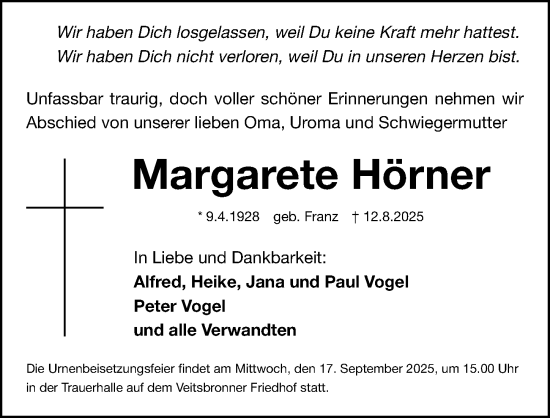 Wir haben Dich losgelassen, weil Du keine Kraft mehr hattest.
Wir haben Dich nicht verloren, weil Du in unseren Herzen bist.

Unfassbar traurig, doch voller schöner Erinnerungen nehmen wir Abschied von unserer lieben Oma, Uroma und Schwiegermutter

Margarete Hörner

* 9.4.1928 geb. Franz † 12.8.2025

In Liebe und Dankbarkeit:
Alfred, Heike, Jana und Paul Vogel
Peter Vogel
und alle Verwandten

Die Urnenbeisetzungsfeier findet am Mittwoch, den 17. September 2025, um 15.00 Uhr in der Trauerhalle auf dem Veitsbronner Friedhof statt.